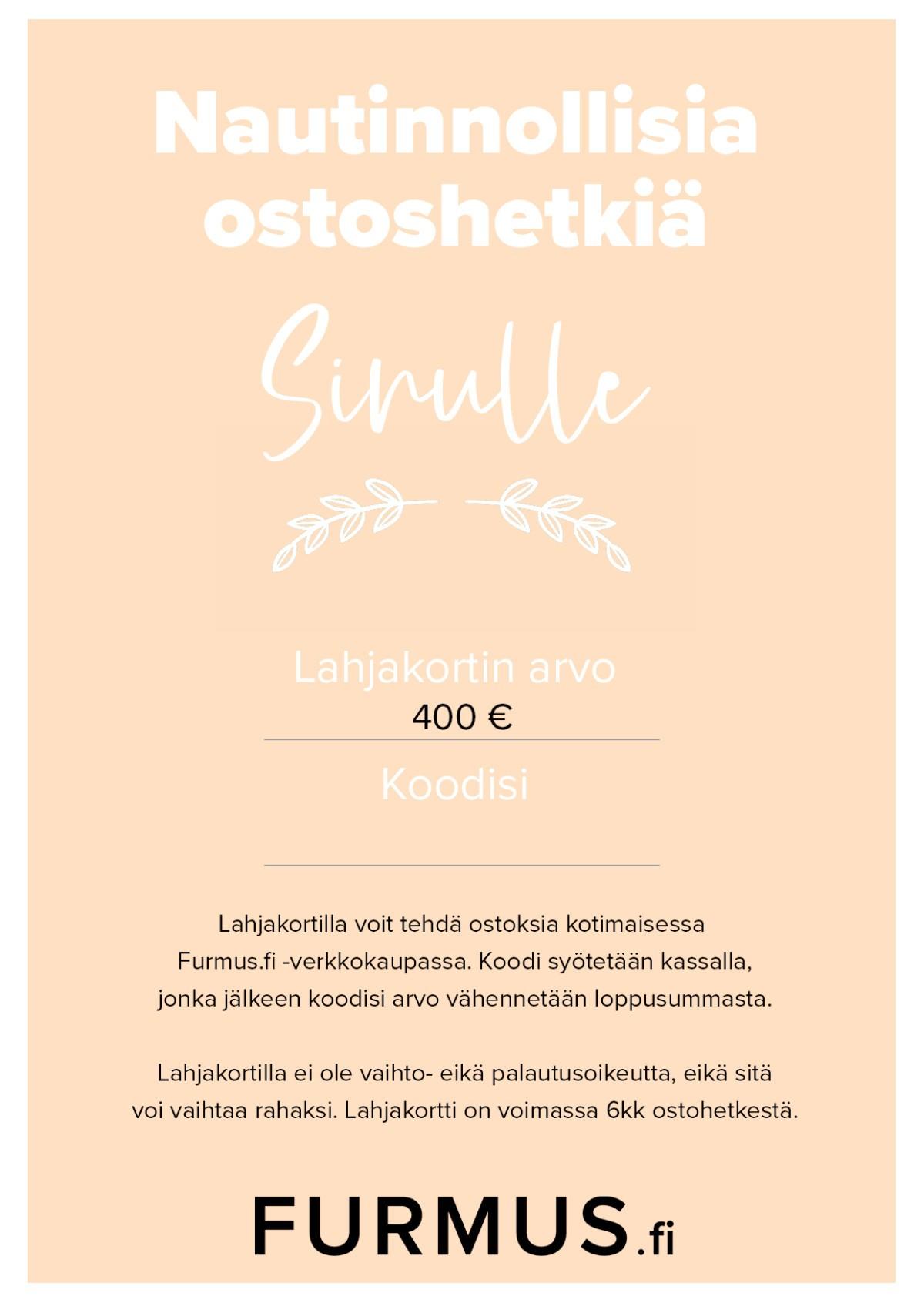 Nautinnollisia ostoshetkiä

Sinulle

Lahjakortin arvo
400 €

Koodisi

Lahjakortilla voit tehdä ostoksia kotimaisessa Furmus.fi -verkkokaupassa. Koodi syötetään kassalla, jonka jälkeen koodisi arvo vähennetään loppusummasta.

Lahjakortilla ei ole vaihto- eikä palautusoikeutta, eikä sitä voi vaihtaa rahaksi. Lahjakortti on voimassa 6kk ostohetkestä.

FURMUS.fi